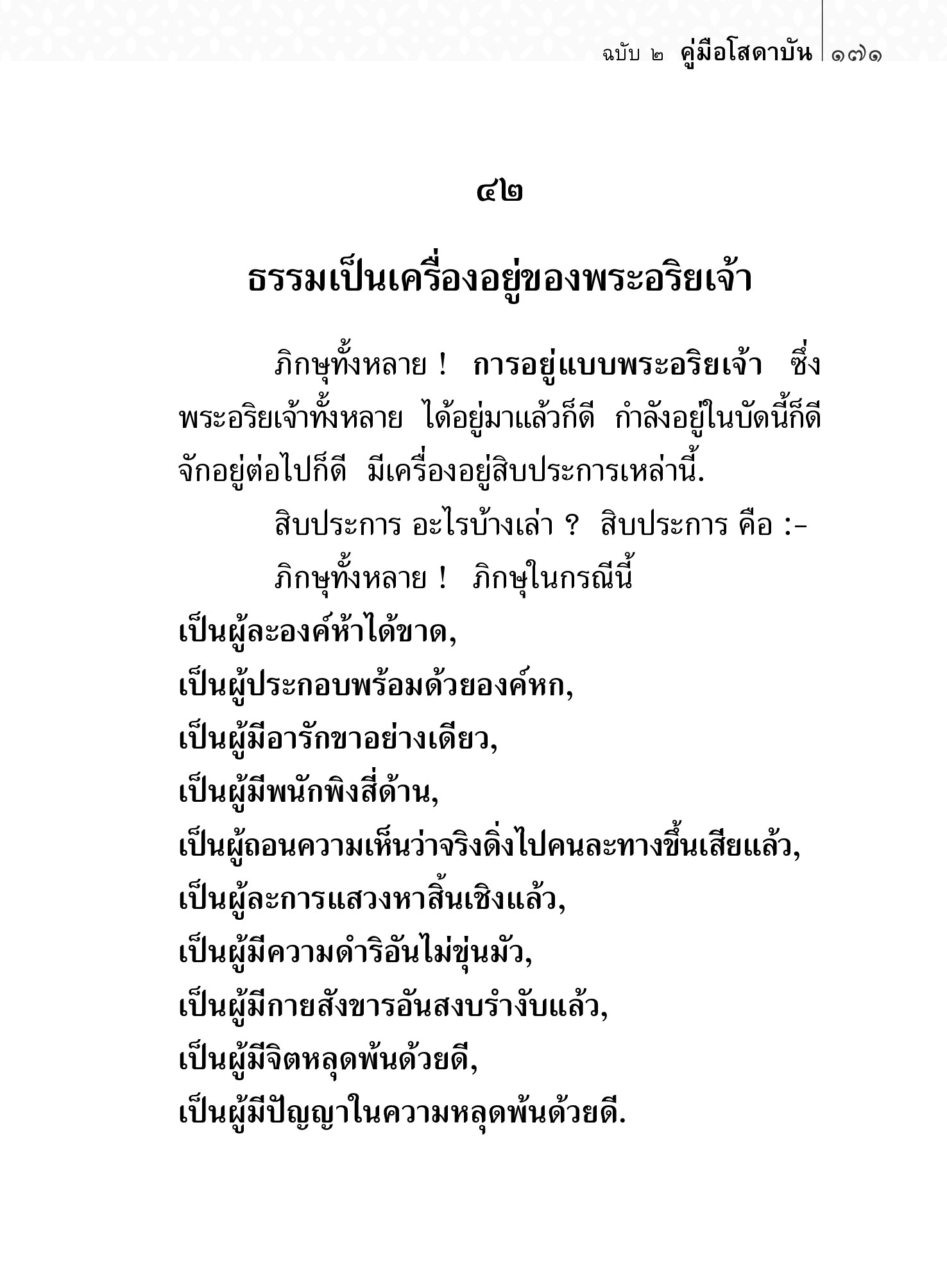 ฉบับ ๒ คู่มือโสดาบัน ๑๗๑

๔๒

ธรรมเป็นเครื่องอยู่ของพระอริยเจ้า

ภิกษุทั้งหลาย ! การอยู่แบบพระอริยเจ้า ซึ่งพระอริยเจ้าทั้งหลาย ได้อยู่มาแล้วก็ดี กำลังอยู่ในบัดนี้ก็ดี จักอยู่ต่อไปก็ดี มีเครื่องอยู่สิบประการเหล่านี้.

สิบประการ อะไรบ้างเล่า ? สิบประการ คือ :-

ภิกษุทั้งหลาย ! ภิกษุในกรณีนี้

เป็นผู้ละองค์ห้าได้ขาด,
เป็นผู้ประกอบพร้อมด้วยองค์หก,
เป็นผู้มีอารักขาอย่างเดียว,
เป็นผู้มีพนักพิงสี่ด้าน,
เป็นผู้ถอนความเห็นว่าจริงดิ่งไปคนละทางขึ้นเสียแล้ว,
เป็นผู้ละการแสวงหาสิ้นเชิงแล้ว,
เป็นผู้มีความดำริอันไม่ขุ่นมัว,
เป็นผู้มีกายสังขารอันสงบรำงับแล้ว,
เป็นผู้มีจิตหลุดพ้นด้วยดี,
เป็นผู้มีปัญญาในความหลุดพ้นด้วยดี.